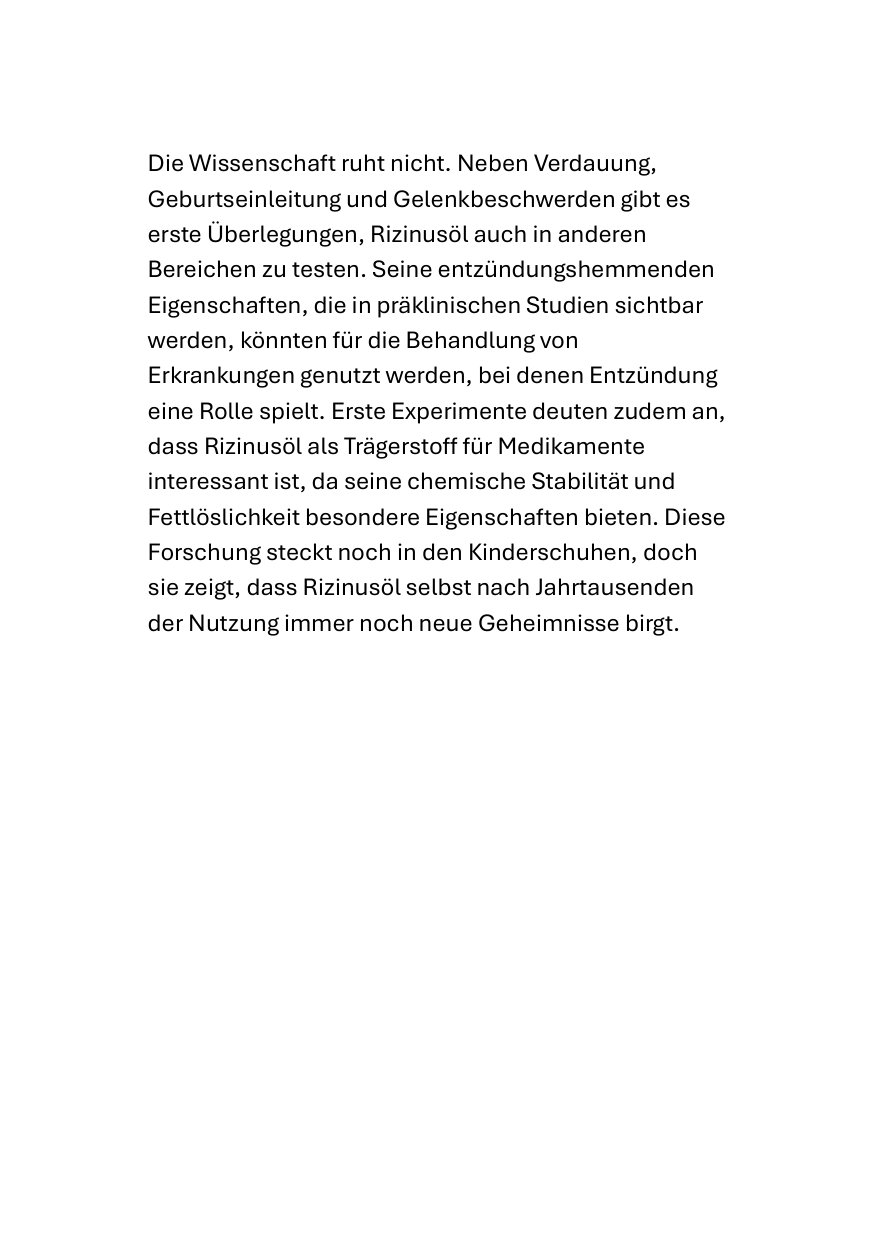 Die Wissenschaft ruht nicht. Neben Verdauung, Geburtseinleitung und Gelenkbeschwerden gibt es erste Überlegungen, Rizinusöl auch in anderen Bereichen zu testen. Seine entzündungshemmenden Eigenschaften, die in präklinischen Studien sichtbar werden, könnten für die Behandlung von Erkrankungen genutzt werden, bei denen Entzündung eine Rolle spielt. Erste Experimente deuten zudem an, dass Rizinusöl als Trägerstoff für Medikamente interessant ist, da seine chemische Stabilität und Fettlöslichkeit besondere Eigenschaften bieten. Diese Forschung steckt noch in den Kinderschuhen, doch sie zeigt, dass Rizinusöl selbst nach Jahrtausenden der Nutzung immer noch neue Geheimnisse birgt.